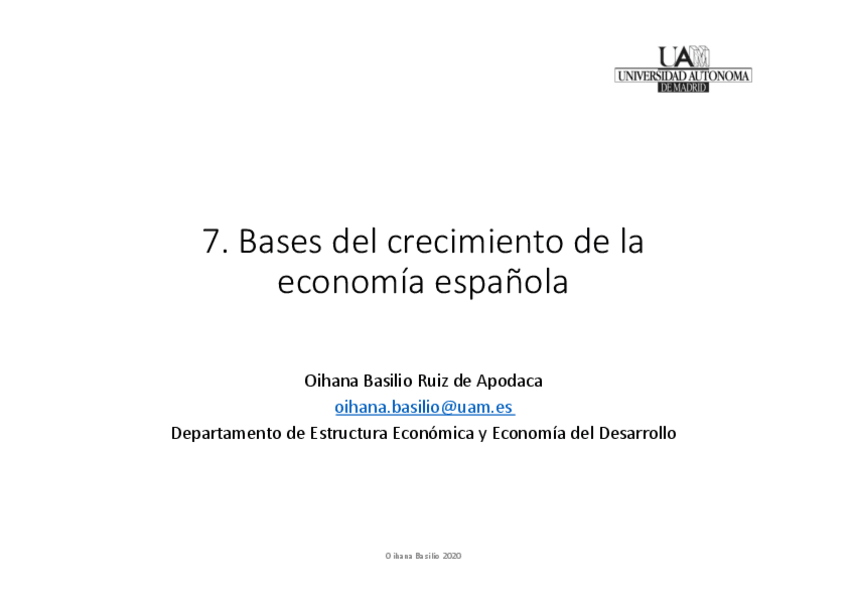 UAM
UNIVERSIDAD AUTONOMA
DE MADRID

7. Bases del crecimiento de la economía española

Oihana Basilio Ruiz de Apodaca
oihana.basilio@uam.es
Departamento de Estructura Económica y Economía del Desarrollo

Oihana Basilio 2020